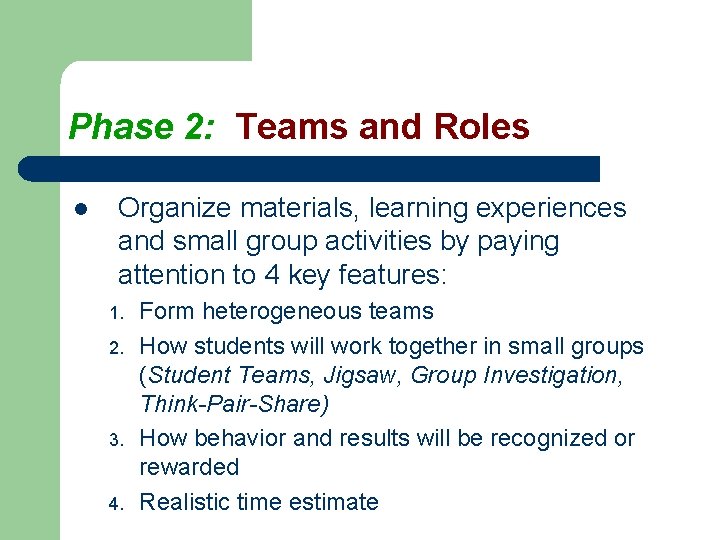 Phase 2: Teams and Roles

● Organize materials, learning experiences and small group activities by paying attention to 4 key features:

1. Form heterogeneous teams
2. How students will work together in small groups (Student Teams, Jigsaw, Group Investigation, Think-Pair-Share)
3. How behavior and results will be recognized or rewarded
4. Realistic time estimate